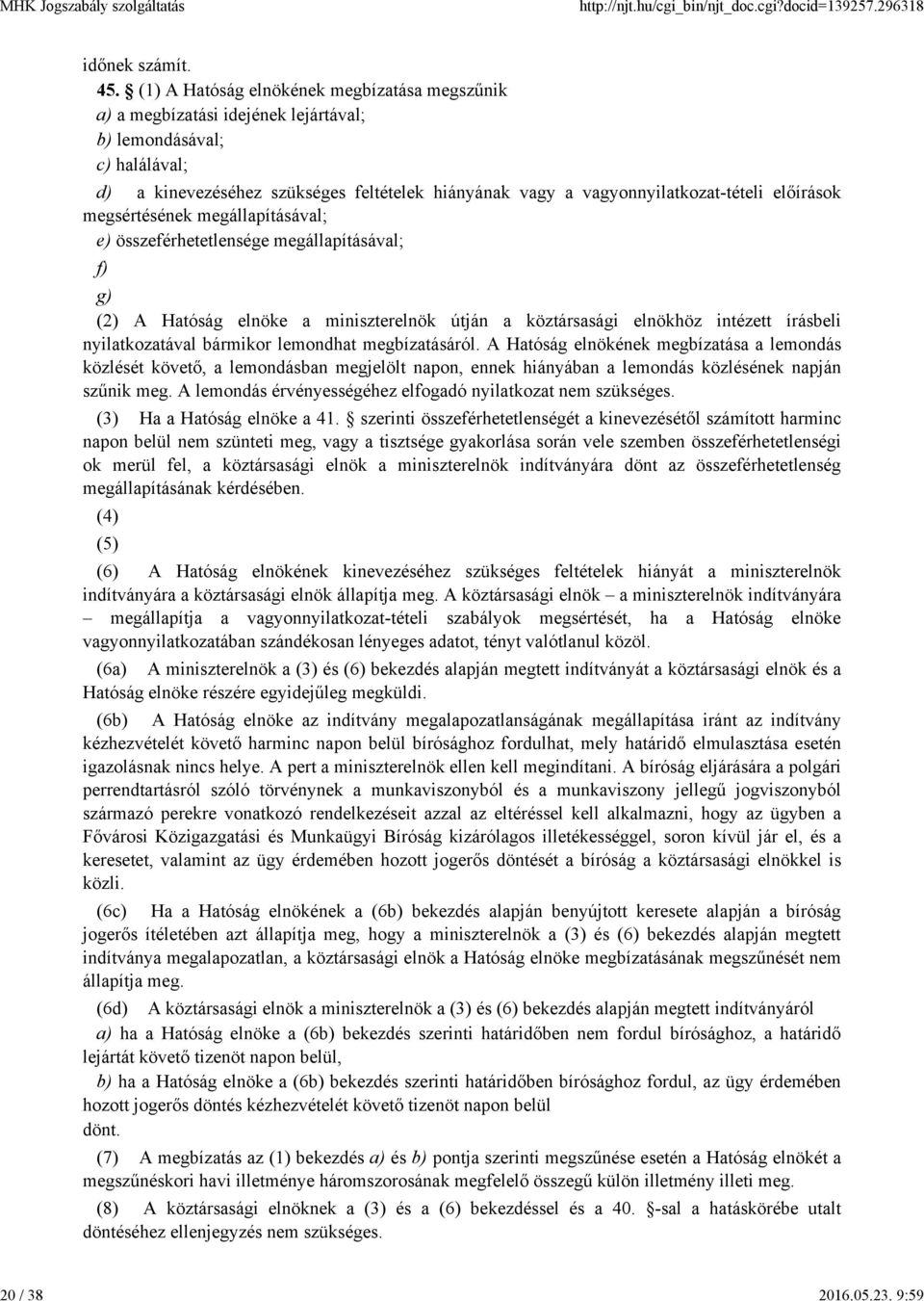 MHK Jogszabály szolgáltatás http://njt.hu/cgi_bin/njt_doc.cgi?docid=139257.296318

időnek számít.

45. § (1) A Hatóság elnökének megbízatása megszűnik

a) a megbízatási idejének lejártával;

b) lemondásával;

c) halálával;

d) a kinevezéséhez szükséges feltételek hiányának vagy a vagyonnyilatkozat-tételi előírások megsértésének megállapításával;

e) összeférhetetlensége megállapításával;

f)

g)

(2) A Hatóság elnöke a miniszterelnök útján a köztársasági elnökhöz intézett írásbeli nyilatkozatával bármikor lemondhat megbízatásáról. A Hatóság elnökének megbízatása a lemondás közlését követő, a lemondásban megjelölt napon, ennek hiányában a lemondás közlésének napján szűnik meg. A lemondás érvényességéhez elfogadó nyilatkozat nem szükséges.

(3) Ha a Hatóság elnöke a 41. § szerinti összeférhetetlenségét a kinevezésétől számított harminc napon belül nem szünteti meg, vagy a tisztsége gyakorlása során vele szemben összeférhetetlenségi ok merül fel, a köztársasági elnök a miniszterelnök indítványára dönt az összeférhetetlenség megállapításának kérdésében.

(4)

(5)

(6) A Hatóság elnökének kinevezéséhez szükséges feltételek hiányát a miniszterelnök indítványára a köztársasági elnök állapítja meg. A köztársasági elnök – a miniszterelnök indítványára – megállapítja a vagyonnyilatkozat-tételi szabályok megsértését, ha a Hatóság elnöke vagyonnyilatkozatában szándékosan lényeges adatot, tényt valótlanul közöl.

(6a) A miniszterelnök a (3) és (6) bekezdés alapján megtett indítványát a köztársasági elnök és a Hatóság elnöke részére egyidejűleg megküldi.

(6b) A Hatóság elnöke az indítvány megalapozatlanságának megállapítása iránt az indítvány kézhezvételét követő harminc napon belül bírósághoz fordulhat, mely határidő elmulasztása esetén igazolásnak nincs helye. A pert a miniszterelnök ellen kell megindítani. A bíróság eljárására a polgári perrendtartásról szóló törvénynek a munkaviszonyból és a munkaviszony jellegű jogviszonyból származó perekre vonatkozó rendelkezéseit azzal az eltéréssel kell alkalmazni, hogy az ügyben a Fővárosi Közigazgatási és Munkaügyi Bíróság kizárólagos illetékességgel, soron kívül jár el, és a keresetet, valamint az ügy érdemében hozott jogerős döntését a bíróság a köztársasági elnökkel is közli.

(6c) Ha a Hatóság elnökének a (6b) bekezdés alapján benyújtott keresete alapján a bíróság jogerős ítéletében azt állapítja meg, hogy a miniszterelnök a (3) és (6) bekezdés alapján megtett indítványa megalapozatlan, a köztársasági elnök a Hatóság elnöke megbízatásának megszűnését nem állapítja meg.

(6d) A köztársasági elnök a miniszterelnök a (3) és (6) bekezdés alapján megtett indítványáról

a) ha a Hatóság elnöke a (6b) bekezdés szerinti határidőben nem fordul bírósághoz, a határidő lejártát követő tizenöt napon belül,

b) ha a Hatóság elnöke a (6b) bekezdés szerinti határidőben bírósághoz fordul, az ügy érdemében hozott jogerős döntés kézhezvételét követő tizenöt napon belül

dönt.

(7) A megbízatás az (1) bekezdés a) és b) pontja szerinti megszűnése esetén a Hatóság elnökét a megszűnéskori havi illetménye háromszorosának megfelelő összegű külön illetmény illeti meg.

(8) A köztársasági elnöknek a (3) és a (6) bekezdéssel és a 40. §-sal a hatáskörébe utalt döntéséhez ellenjegyzés nem szükséges.

20 / 38 2016.05.23. 9:59